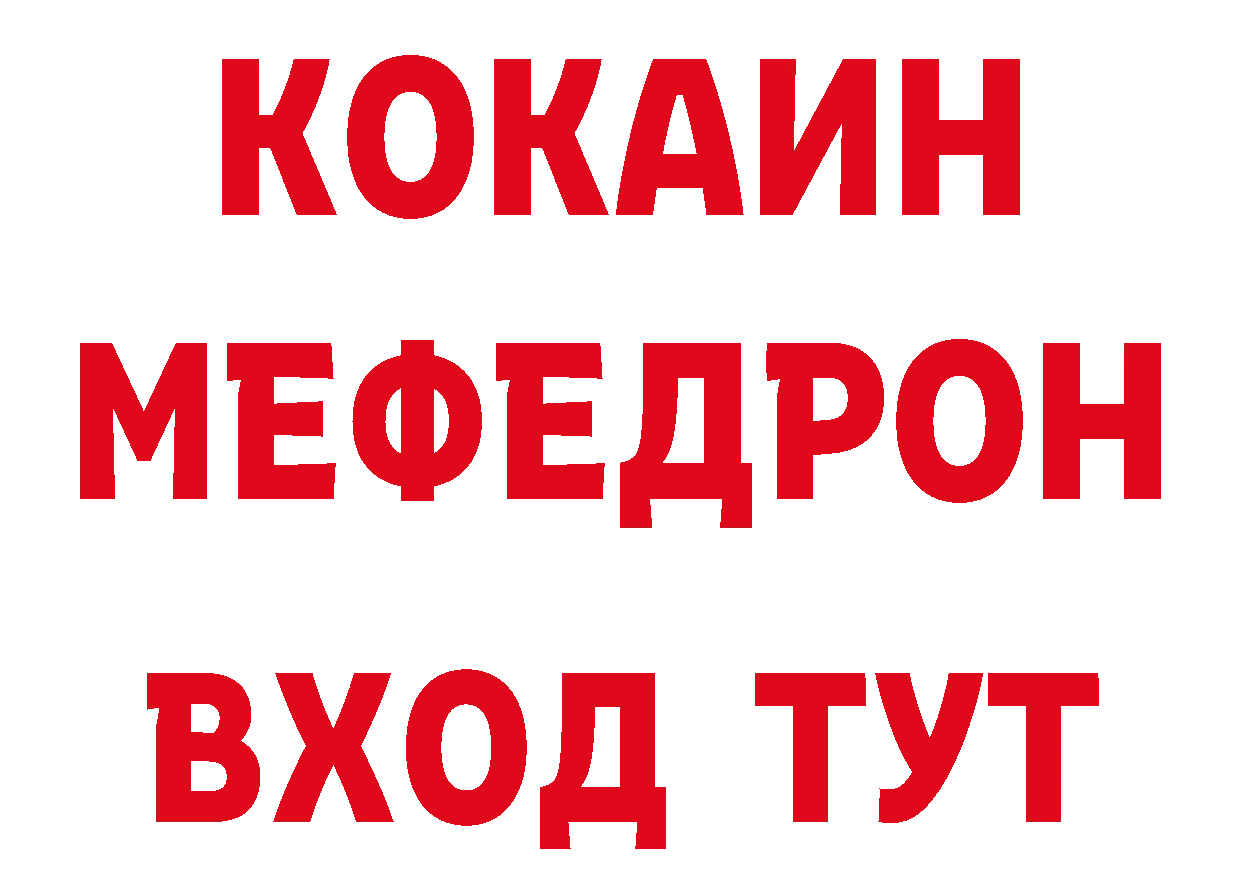 КОКАИН
МЕФЕДРОН
ВХОД ТУТ